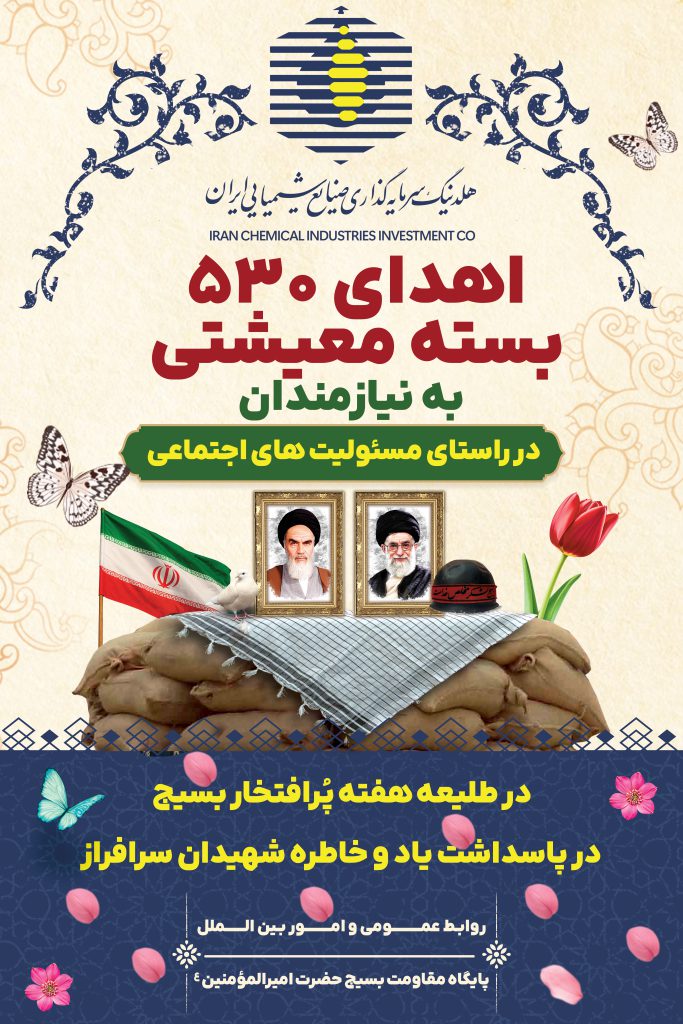 هلدینگ سرمایه گذاری صنایع شیمیایی ایران
IRAN CHEMICAL INDUSTRIES INVESTMENT CO

اهدای ۵۳۰
بسته معیشتی
به نیازمندان

در راستای مسئولیت های اجتماعی

در طلیعه هفته پُرافتخار بسیج
در پاسداشت یاد و خاطره شهیدان سرافراز

روابط عمومی و امور بین الملل
پایگاه مقاومت بسیج حضرت امیرالمؤمنین ع